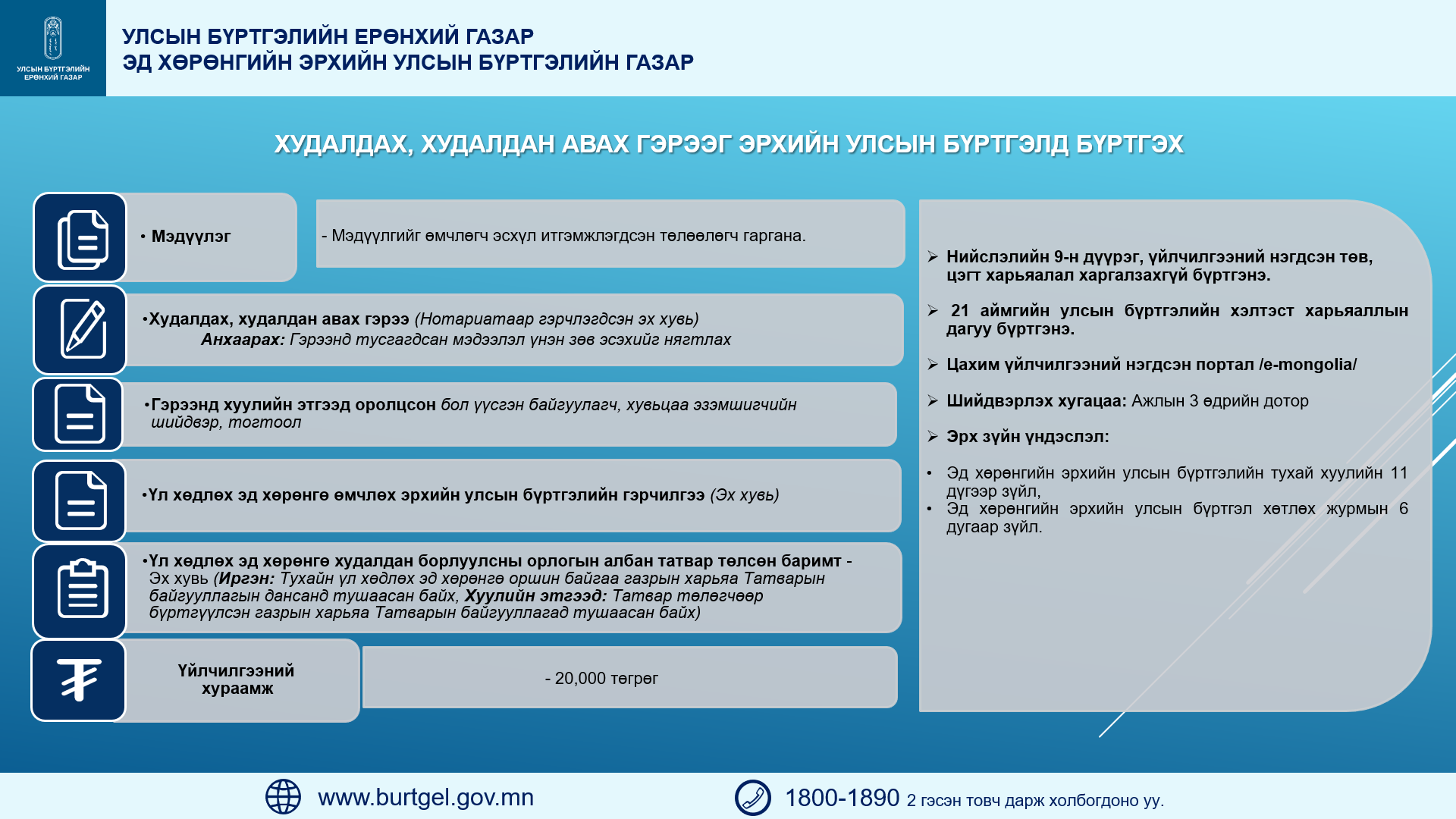 УЛСЫН БҮРТГЭЛИЙН ЕРӨНХИЙ ГАЗАР

УЛСЫН БҮРТГЭЛИЙН ЕРӨНХИЙ ГАЗАР
ЭД ХӨРӨНГИЙН ЭРХИЙН УЛСЫН БҮРТГЭЛИЙН ГАЗАР

ХУДАЛДАХ, ХУДАЛДАН АВАХ ГЭРЭЭГ ЭРХИЙН УЛСЫН БҮРТГЭЛД БҮРТГЭХ

• Мэдүүлэг

- Мэдүүлгийг өмчлөгч эсхүл итгэмжлэгдсэн төлөөлөгч гаргана.

•Худалдах, худалдан авах гэрээ (Нотариатаар гэрчлэгдсэн эх хувь)
Анхаарах: Гэрээнд тусгагдсан мэдээлэл үнэн зөв эсэхийг нягтлах

•Гэрээнд хуулийн этгээд оролцсон бол үүсгэн байгуулагч, хувьцаа эзэмшигчийн шийдвэр, тогтоол

•Үл хөдлөх эд хөрөнгө өмчлөх эрхийн улсын бүртгэлийн гэрчилгээ (Эх хувь)

•Үл хөдлөх эд хөрөнгө худалдан борлуулсны орлогын албан татвар төлсөн баримт - Эх хувь (Иргэн: Тухайн үл хөдлөх эд хөрөнгө оршин байгаа газрын харьяа Татварын байгууллагын дансанд тушаасан байх, Хуулийн этгээд: Татвар төлөгчөөр бүртгүүлсэн газрын харьяа Татварын байгууллагад тушаасан байх)

Үйлчилгээний хураамж

- 20,000 төгрөг

➢ Нийслэлийн 9-н дүүрэг, үйлчилгээний нэгдсэн төв, цэгт харьяалал харгалзахгүй бүртгэнэ.

➢ 21 аймгийн улсын бүртгэлийн хэлтэст харьяаллын дагуу бүртгэнэ.

➢ Цахим үйлчилгээний нэгдсэн портал /e-mongolia/

➢ Шийдвэрлэх хугацаа: Ажлын 3 өдрийн дотор

➢ Эрх зүйн үндэслэл:

• Эд хөрөнгийн эрхийн улсын бүртгэлийн тухай хуулийн 11 дүгээр зүйл,
• Эд хөрөнгийн эрхийн улсын бүртгэл хөтлөх журмын 6 дугаар зүйл.

www.burtgel.gov.mn

1800-1890 2 гэсэн товч дарж холбогдоно уу.